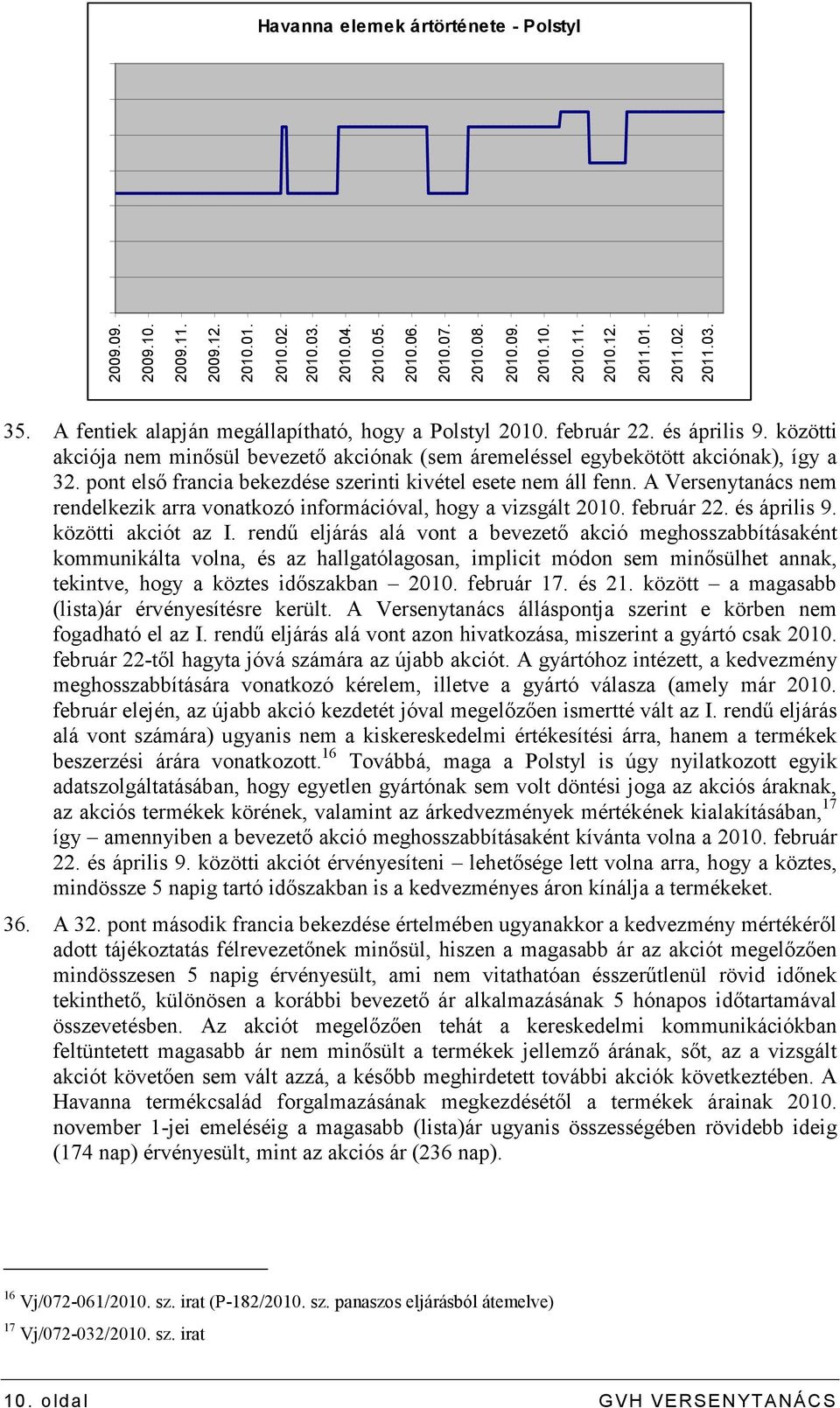 Havanna elemek ártörténete - Polstyl

2009.09.
2009.10.
2009.11.
2009.12.
2010.01.
2010.02.
2010.03.
2010.04.
2010.05.
2010.06.
2010.07.
2010.08.
2010.09.
2010.10.
2010.11.
2010.12.
2011.01.
2011.02.
2011.03.

35. A fentiek alapján megállapítható, hogy a Polstyl 2010. február 22. és április 9. közötti akciója nem minősül bevezető akciónak (sem áremeléssel egybekötött akciónak), így a 32. pont első francia bekezdése szerinti kivétel esete nem áll fenn. A Versenytanács nem rendelkezik arra vonatkozó információval, hogy a vizsgált 2010. február 22. és április 9. közötti akciót az I. rendű eljárás alá vont a bevezető akció meghosszabbításaként kommunikálta volna, és az hallgatólagosan, implicit módon sem minősülhet annak, tekintve, hogy a köztes időszakban – 2010. február 17. és 21. között – a magasabb (lista)ár érvényesítésre került. A Versenytanács álláspontja szerint e körben nem fogadható el az I. rendű eljárás alá vont azon hivatkozása, miszerint a gyártó csak 2010. február 22-től hagyta jóvá számára az újabb akciót. A gyártóhoz intézett, a kedvezmény meghosszabbítására vonatkozó kérelem, illetve a gyártó válasza (amely már 2010. február elején, az újabb akció kezdetét jóval megelőzően ismertté vált az I. rendű eljárás alá vont számára) ugyanis nem a kiskereskedelmi értékesítési árra, hanem a termékek beszerzési árára vonatkozott.$^{16}$ Továbbá, maga a Polstyl is úgy nyilatkozott egyik adatszolgáltatásában, hogy egyetlen gyártónak sem volt döntési joga az akciós áraknak, az akciós termékek körének, valamint az árkedvezmények mértékének kialakításában,$^{17}$ így – amennyiben a bevezető akció meghosszabbításaként kívánta volna a 2010. február 22. és április 9. közötti akciót érvényesíteni – lehetősége lett volna arra, hogy a köztes, mindössze 5 napig tartó időszakban is a kedvezményes áron kínálja a termékeket.

36. A 32. pont második francia bekezdése értelmében ugyanakkor a kedvezmény mértékéről adott tájékoztatás félrevezetőnek minősül, hiszen a magasabb ár az akciót megelőzően mindösszesen 5 napig érvényesült, ami nem vitathatóan ésszerűtlenül rövid időnek tekinthető, különösen a korábbi bevezető ár alkalmazásának 5 hónapos időtartamával összevetésben. Az akciót megelőzően tehát a kereskedelmi kommunikációkban feltüntetett magasabb ár nem minősült a termékek jellemző árának, sőt, az a vizsgált akciót követően sem vált azzá, a később meghirdetett további akciók következtében. A Havanna termékcsalád forgalmazásának megkezdésétől a termékek árainak 2010. november 1-jei emeléséig a magasabb (lista)ár ugyanis összességében rövidebb ideig (174 nap) érvényesült, mint az akciós ár (236 nap).

$^{16}$ Vj/072-061/2010. sz. irat (P-182/2010. sz. panaszos eljárásból átemelve)
$^{17}$ Vj/072-032/2010. sz. irat

10. oldal GVH VERSENYTANÁCS